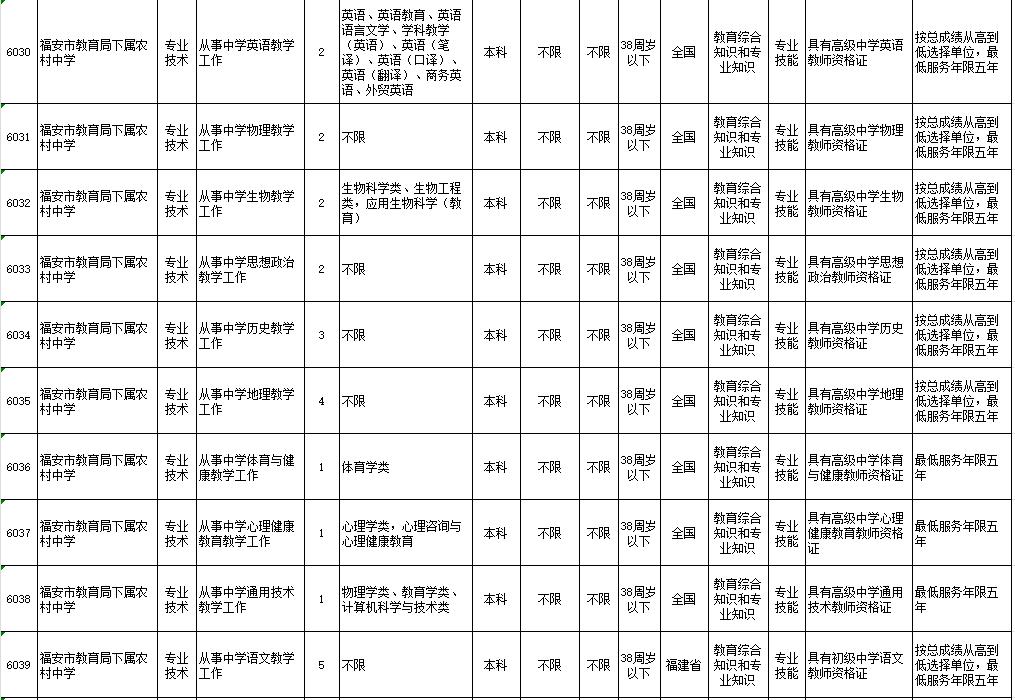 | 6030 | 福安市教育局下属农村中学 | 专业技术 | 从事中学英语教学工作 | 2 | 英语、英语教育、英语语言文学、学科教学（英语）、英语（笔译）、英语（口译）、英语（翻译）、商务英语、外贸英语 | 本科 | 不限 | 不限 | 38周岁以下 | 全国 | 教育综合知识和专业知识 | 专业技能 | 具有高级中学英语教师资格证 | 按总成绩从高到低选择单位，最低服务年限五年 |
|---|---|---|---|---|---|---|---|---|---|---|---|---|---|---|
| 6031 | 福安市教育局下属农村中学 | 专业技术 | 从事中学物理教学工作 | 2 | 不限 | 本科 | 不限 | 不限 | 38周岁以下 | 全国 | 教育综合知识和专业知识 | 专业技能 | 具有高级中学物理教师资格证 | 按总成绩从高到低选择单位，最低服务年限五年 |
| 6032 | 福安市教育局下属农村中学 | 专业技术 | 从事中学生物教学工作 | 2 | 生物科学类、生物工程类，应用生物科学（教育） | 本科 | 不限 | 不限 | 38周岁以下 | 全国 | 教育综合知识和专业知识 | 专业技能 | 具有高级中学生物教师资格证 | 按总成绩从高到低选择单位，最低服务年限五年 |
| 6033 | 福安市教育局下属农村中学 | 专业技术 | 从事中学思想政治教学工作 | 2 | 不限 | 本科 | 不限 | 不限 | 38周岁以下 | 全国 | 教育综合知识和专业知识 | 专业技能 | 具有高级中学思想政治教师资格证 | 按总成绩从高到低选择单位，最低服务年限五年 |
| 6034 | 福安市教育局下属农村中学 | 专业技术 | 从事中学历史教学工作 | 3 | 不限 | 本科 | 不限 | 不限 | 38周岁以下 | 全国 | 教育综合知识和专业知识 | 专业技能 | 具有高级中学历史教师资格证 | 按总成绩从高到低选择单位，最低服务年限五年 |
| 6035 | 福安市教育局下属农村中学 | 专业技术 | 从事中学地理教学工作 | 4 | 不限 | 本科 | 不限 | 不限 | 38周岁以下 | 全国 | 教育综合知识和专业知识 | 专业技能 | 具有高级中学地理教师资格证 | 按总成绩从高到低选择单位，最低服务年限五年 |
| 6036 | 福安市教育局下属农村中学 | 专业技术 | 从事中学体育与健康教学工作 | 1 | 体育学类 | 本科 | 不限 | 不限 | 38周岁以下 | 全国 | 教育综合知识和专业知识 | 专业技能 | 具有高级中学体育与健康教师资格证 | 最低服务年限五年 |
| 6037 | 福安市教育局下属农村中学 | 专业技术 | 从事中学心理健康教育教学工作 | 1 | 心理学类，心理咨询与心理健康教育 | 本科 | 不限 | 不限 | 38周岁以下 | 全国 | 教育综合知识和专业知识 | 专业技能 | 具有高级中学心理健康教育教师资格证 | 最低服务年限五年 |
| 6038 | 福安市教育局下属农村中学 | 专业技术 | 从事中学通用技术教学工作 | 1 | 物理学类、教育学类、计算机科学与技术类 | 本科 | 不限 | 不限 | 38周岁以下 | 全国 | 教育综合知识和专业知识 | 专业技能 | 具有高级中学通用技术教师资格证 | 最低服务年限五年 |
| 6039 | 福安市教育局下属农村中学 | 专业技术 | 从事中学语文教学工作 | 5 | 不限 | 本科 | 不限 | 不限 | 38周岁以下 | 福建省 | 教育综合知识和专业知识 | 专业技能 | 具有初级中学语文教师资格证 | 按总成绩从高到低选择单位，最低服务年限五年 |